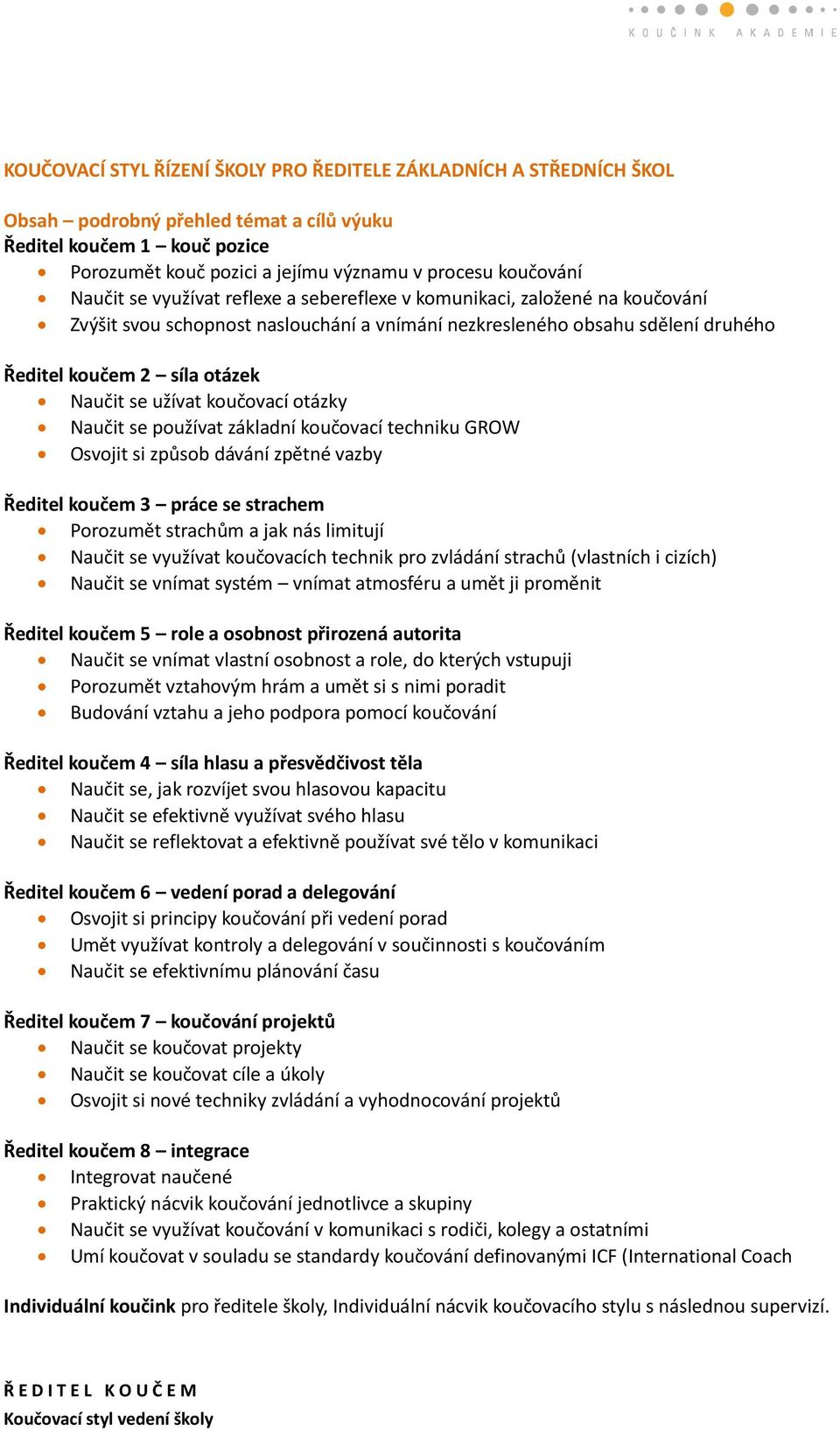 KOUČINK AKADEMIE

KOUČOVACÍ STYL ŘÍZENÍ ŠKOLY PRO ŘEDITELE ZÁKLADNÍCH A STŘEDNÍCH ŠKOL

Obsah – podrobný přehled témat a cílů výuku
Ředitel koučem 1 – kouč pozice
- Porozumět kouč pozici a jejímu významu v procesu koučování
- Naučit se využívat reflexe a sebereflexe v komunikaci, založené na koučování
- Zvýšit svou schopnost naslouchání a vnímání nezkresleného obsahu sdělení druhého

Ředitel koučem 2 – síla otázek
- Naučit se užívat koučovací otázky
- Naučit se používat základní koučovací techniku GROW
- Osvojit si způsob dávání zpětné vazby

Ředitel koučem 3 – práce se strachem
- Porozumět strachům a jak nás limitují
- Naučit se využívat koučovacích technik pro zvládání strachů (vlastních i cizích)
- Naučit se vnímat systém – vnímat atmosféru a umět ji proměnit

Ředitel koučem 5 – role a osobnost přirozená autorita
- Naučit se vnímat vlastní osobnost a role, do kterých vstupuji
- Porozumět vztahovým hrám a umět si s nimi poradit
- Budování vztahu a jeho podpora pomocí koučování

Ředitel koučem 4 – síla hlasu a přesvědčivost těla
- Naučit se, jak rozvíjet svou hlasovou kapacitu
- Naučit se efektivně využívat svého hlasu
- Naučit se reflektovat a efektivně používat své tělo v komunikaci

Ředitel koučem 6 – vedení porad a delegování
- Osvojit si principy koučování při vedení porad
- Umět využívat kontroly a delegování v součinnosti s koučováním
- Naučit se efektivnímu plánování času

Ředitel koučem 7 – koučování projektů
- Naučit se koučovat projekty
- Naučit se koučovat cíle a úkoly
- Osvojit si nové techniky zvládání a vyhodnocování projektů

Ředitel koučem 8 – integrace
- Integrovat naučené
- Praktický nácvik koučování jednotlivce a skupiny
- Naučit se využívat koučování v komunikaci s rodiči, kolegy a ostatními
- Umí koučovat v souladu se standardy koučování definovanými ICF (International Coach

Individuální koučink pro ředitele školy, Individuální nácvik koučovacího stylu s následnou supervizí.

ŘEDITEL KOUČEM
Koučovací styl vedení školy